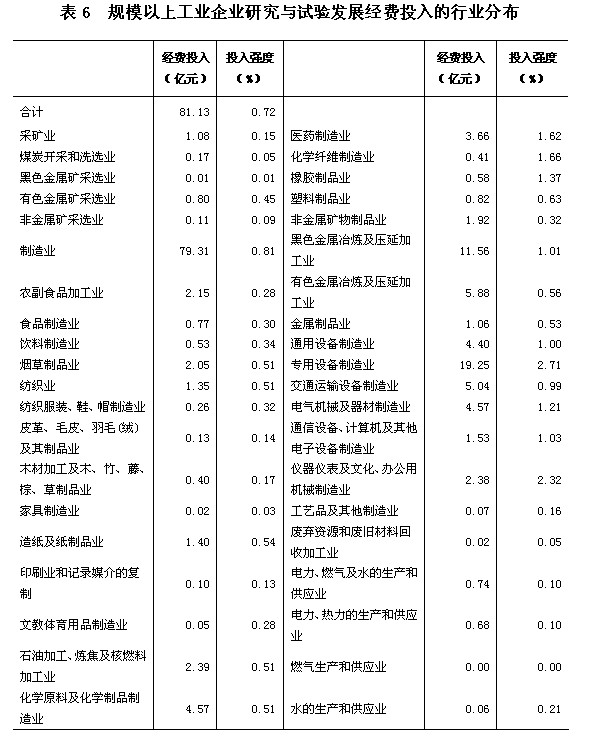 表 6　规模以上工业企业研究与试验发展经费投入的行业分布

|  | 经费投入（亿元） | 投入强度（%） |  | 经费投入（亿元） | 投入强度（%） |
|---|---|---|---|---|---|
| 合计 | 81.13 | 0.72 |  |  |  |
| 采矿业 | 1.08 | 0.15 | 医药制造业 | 3.66 | 1.62 |
| 煤炭开采和洗选业 | 0.17 | 0.05 | 化学纤维制造业 | 0.41 | 1.66 |
| 黑色金属矿采选业 | 0.01 | 0.01 | 橡胶制品业 | 0.58 | 1.37 |
| 有色金属矿采选业 | 0.80 | 0.45 | 塑料制品业 | 0.82 | 0.63 |
| 非金属矿采选业 | 0.11 | 0.09 | 非金属矿物制品业 | 1.92 | 0.32 |
| 制造业 | 79.31 | 0.81 | 黑色金属冶炼及压延加工业 | 11.56 | 1.01 |
| 农副食品加工业 | 2.15 | 0.28 | 有色金属冶炼及压延加工业 | 5.88 | 0.56 |
| 食品制造业 | 0.77 | 0.30 | 金属制品业 | 1.06 | 0.53 |
| 饮料制造业 | 0.53 | 0.34 | 通用设备制造业 | 4.40 | 1.00 |
| 烟草制品业 | 2.05 | 0.51 | 专用设备制造业 | 19.25 | 2.71 |
| 纺织业 | 1.35 | 0.51 | 交通运输设备制造业 | 5.04 | 0.99 |
| 纺织服装、鞋、帽制造业 | 0.26 | 0.32 | 电气机械及器材制造业 | 4.57 | 1.21 |
| 皮革、毛皮、羽毛(绒)及其制品业 | 0.13 | 0.14 | 通信设备、计算机及其他电子设备制造业 | 1.53 | 1.03 |
| 木材加工及木、竹、藤、棕、草制品业 | 0.40 | 0.17 | 仪器仪表及文化、办公用机械制造业 | 2.38 | 2.32 |
| 家具制造业 | 0.02 | 0.03 | 工艺品及其他制造业 | 0.07 | 0.16 |
| 造纸及纸制品业 | 1.40 | 0.54 | 废弃资源和废旧材料回收加工业 | 0.02 | 0.05 |
| 印刷业和记录媒介的复制 | 0.10 | 0.13 | 电力、燃气及水的生产和供应业 | 0.74 | 0.10 |
| 文教体育用品制造业 | 0.05 | 0.28 | 电力、热力的生产和供应业 | 0.68 | 0.10 |
| 石油加工、炼焦及核燃料加工业 | 2.39 | 0.51 | 燃气生产和供应业 | 0.00 | 0.00 |
| 化学原料及化学制品制造业 | 4.57 | 0.51 | 水的生产和供应业 | 0.06 | 0.21 |